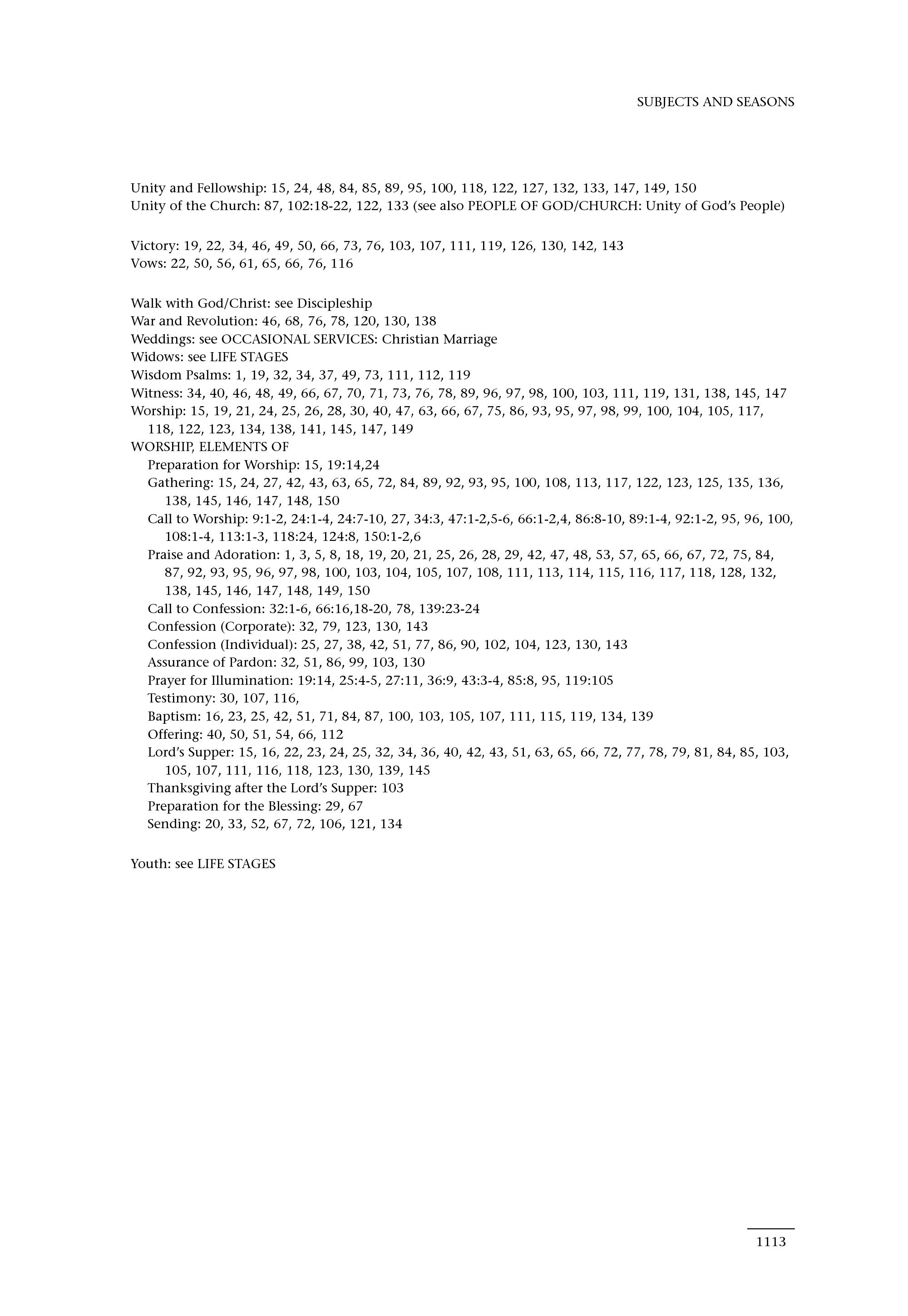 SUBJECTS AND SEASONS

Unity and Fellowship: 15, 24, 48, 84, 85, 89, 95, 100, 118, 122, 127, 132, 133, 147, 149, 150
Unity of the Church: 87, 102:18-22, 122, 133 (see also PEOPLE OF GOD/CHURCH: Unity of God's People)

Victory: 19, 22, 34, 46, 49, 50, 66, 73, 76, 103, 107, 111, 119, 126, 130, 142, 143
Vows: 22, 50, 56, 61, 65, 66, 76, 116

Walk with God/Christ: see Discipleship
War and Revolution: 46, 68, 76, 78, 120, 130, 138
Weddings: see OCCASIONAL SERVICES: Christian Marriage
Widows: see LIFE STAGES
Wisdom Psalms: 1, 19, 32, 34, 37, 49, 73, 111, 112, 119
Witness: 34, 40, 46, 48, 49, 66, 67, 70, 71, 73, 76, 78, 89, 96, 97, 98, 100, 103, 111, 119, 131, 138, 145, 147
Worship: 15, 19, 21, 24, 25, 26, 28, 30, 40, 47, 63, 66, 67, 75, 86, 93, 95, 97, 98, 99, 100, 104, 105, 117, 118, 122, 123, 134, 138, 141, 145, 147, 149
WORSHIP, ELEMENTS OF
Preparation for Worship: 15, 19:14,24
Gathering: 15, 24, 27, 42, 43, 63, 65, 72, 84, 89, 92, 93, 95, 100, 108, 113, 117, 122, 123, 125, 135, 136, 138, 145, 146, 147, 148, 150
Call to Worship: 9:1-2, 24:1-4, 24:7-10, 27, 34:3, 47:1-2,5-6, 66:1-2,4, 86:8-10, 89:1-4, 92:1-2, 95, 96, 100, 108:1-4, 113:1-3, 118:24, 124:8, 150:1-2,6
Praise and Adoration: 1, 3, 5, 8, 18, 19, 20, 21, 25, 26, 28, 29, 42, 47, 48, 53, 57, 65, 66, 67, 72, 75, 84, 87, 92, 93, 95, 96, 97, 98, 100, 103, 104, 105, 107, 108, 111, 113, 114, 115, 116, 117, 118, 128, 132, 138, 145, 146, 147, 148, 149, 150
Call to Confession: 32:1-6, 66:16,18-20, 78, 139:23-24
Confession (Corporate): 32, 79, 123, 130, 143
Confession (Individual): 25, 27, 38, 42, 51, 77, 86, 90, 102, 104, 123, 130, 143
Assurance of Pardon: 32, 51, 86, 99, 103, 130
Prayer for Illumination: 19:14, 25:4-5, 27:11, 36:9, 43:3-4, 85:8, 95, 119:105
Testimony: 30, 107, 116,
Baptism: 16, 23, 25, 42, 51, 71, 84, 87, 100, 103, 105, 107, 111, 115, 119, 134, 139
Offering: 40, 50, 51, 54, 66, 112
Lord's Supper: 15, 16, 22, 23, 24, 25, 32, 34, 36, 40, 42, 43, 51, 63, 65, 66, 72, 77, 78, 79, 81, 84, 85, 103, 105, 107, 111, 116, 118, 123, 130, 139, 145
Thanksgiving after the Lord's Supper: 103
Preparation for the Blessing: 29, 67
Sending: 20, 33, 52, 67, 72, 106, 121, 134

Youth: see LIFE STAGES

1113